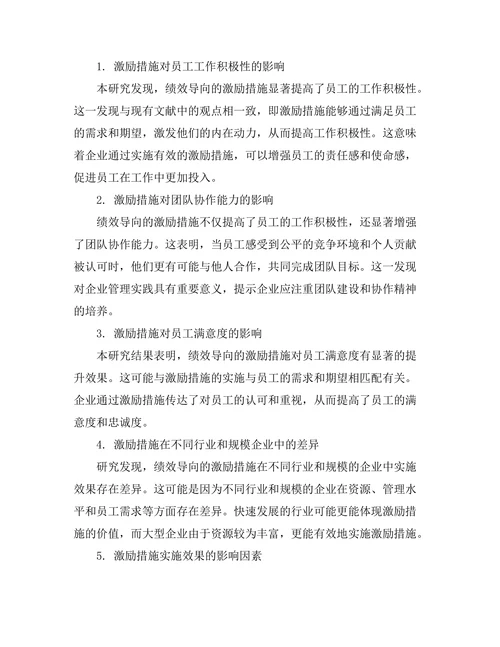 1. 激励措施对员工工作积极性的影响

本研究发现，绩效导向的激励措施显著提高了员工的工作积极性。这一发现与现有文献中的观点相一致，即激励措施能够通过满足员工的需求和期望，激发他们的内在动力，从而提高工作积极性。这意味着企业通过实施有效的激励措施，可以增强员工的责任感和使命感，促进员工在工作中更加投入。

2. 激励措施对团队协作能力的影响

绩效导向的激励措施不仅提高了员工的工作积极性，还显著增强了团队协作能力。这表明，当员工感受到公平的竞争环境和个人贡献被认可时，他们更有可能与他人合作，共同完成团队目标。这一发现对企业管理实践具有重要意义，提示企业应注重团队建设和协作精神的培养。

3. 激励措施对员工满意度的影响

本研究结果表明，绩效导向的激励措施对员工满意度有显著的提升效果。这可能与激励措施的实施与员工的需求和期望相匹配有关。企业通过激励措施传达了对员工的认可和重视，从而提高了员工的满意度和忠诚度。

4. 激励措施在不同行业和规模企业中的差异

研究发现，绩效导向的激励措施在不同行业和规模的企业中实施效果存在差异。这可能是因为不同行业和规模的企业在资源、管理水平和员工需求等方面存在差异。快速发展的行业可能更能体现激励措施的价值，而大型企业由于资源较为丰富，更能有效地实施激励措施。

5. 激励措施实施效果的影响因素